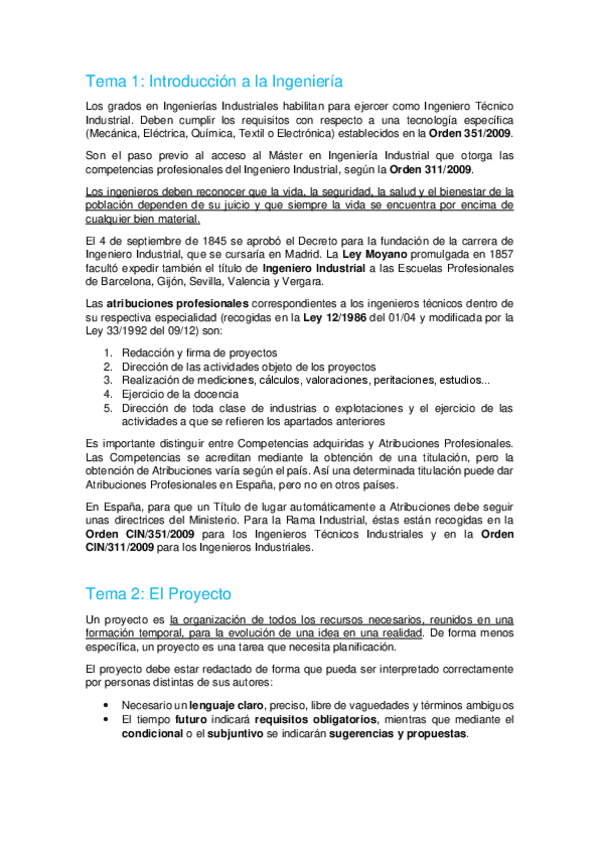 Tema 1: Introducción a la Ingeniería

Los grados en Ingenierías Industriales habilitan para ejercer como Ingeniero Técnico Industrial. Deben cumplir los requisitos con respecto a una tecnología específica (Mecánica, Eléctrica, Química, Textil o Electrónica) establecidos en la Orden 351/2009.

Son el paso previo al acceso al Máster en Ingeniería Industrial que otorga las competencias profesionales del Ingeniero Industrial, según la Orden 311/2009.

Los ingenieros deben reconocer que la vida, la seguridad, la salud y el bienestar de la población dependen de su juicio y que siempre la vida se encuentra por encima de cualquier bien material.

El 4 de septiembre de 1845 se aprobó el Decreto para la fundación de la carrera de Ingeniero Industrial, que se cursaría en Madrid. La Ley Moyano promulgada en 1857 facultó expedir también el título de Ingeniero Industrial a las Escuelas Profesionales de Barcelona, Gijón, Sevilla, Valencia y Vergara.

Las atribuciones profesionales correspondientes a los ingenieros técnicos dentro de su respectiva especialidad (recogidas en la Ley 12/1986 del 01/04 y modificada por la Ley 33/1992 del 09/12) son:

1. Redacción y firma de proyectos
2. Dirección de las actividades objeto de los proyectos
3. Realización de mediciones, cálculos, valoraciones, peritaciones, estudios...
4. Ejercicio de la docencia
5. Dirección de toda clase de industrias o explotaciones y el ejercicio de las actividades a que se refieren los apartados anteriores

Es importante distinguir entre Competencias adquiridas y Atribuciones Profesionales. Las Competencias se acreditan mediante la obtención de una titulación, pero la obtención de Atribuciones varía según el país. Así una determinada titulación puede dar Atribuciones Profesionales en España, pero no en otros países.

En España, para que un Título de lugar automáticamente a Atribuciones debe seguir unas directrices del Ministerio. Para la Rama Industrial, éstas están recogidas en la Orden CIN/351/2009 para los Ingenieros Técnicos Industriales y en la Orden CIN/311/2009 para los Ingenieros Industriales.

Tema 2: El Proyecto

Un proyecto es la organización de todos los recursos necesarios, reunidos en una formación temporal, para la evolución de una idea en una realidad. De forma menos específica, un proyecto es una tarea que necesita planificación.

El proyecto debe estar redactado de forma que pueda ser interpretado correctamente por personas distintas de sus autores:

• Necesario un lenguaje claro, preciso, libre de vaguedades y términos ambiguos
• El tiempo futuro indicará requisitos obligatorios, mientras que mediante el condicional o el subjuntivo se indicarán sugerencias y propuestas.